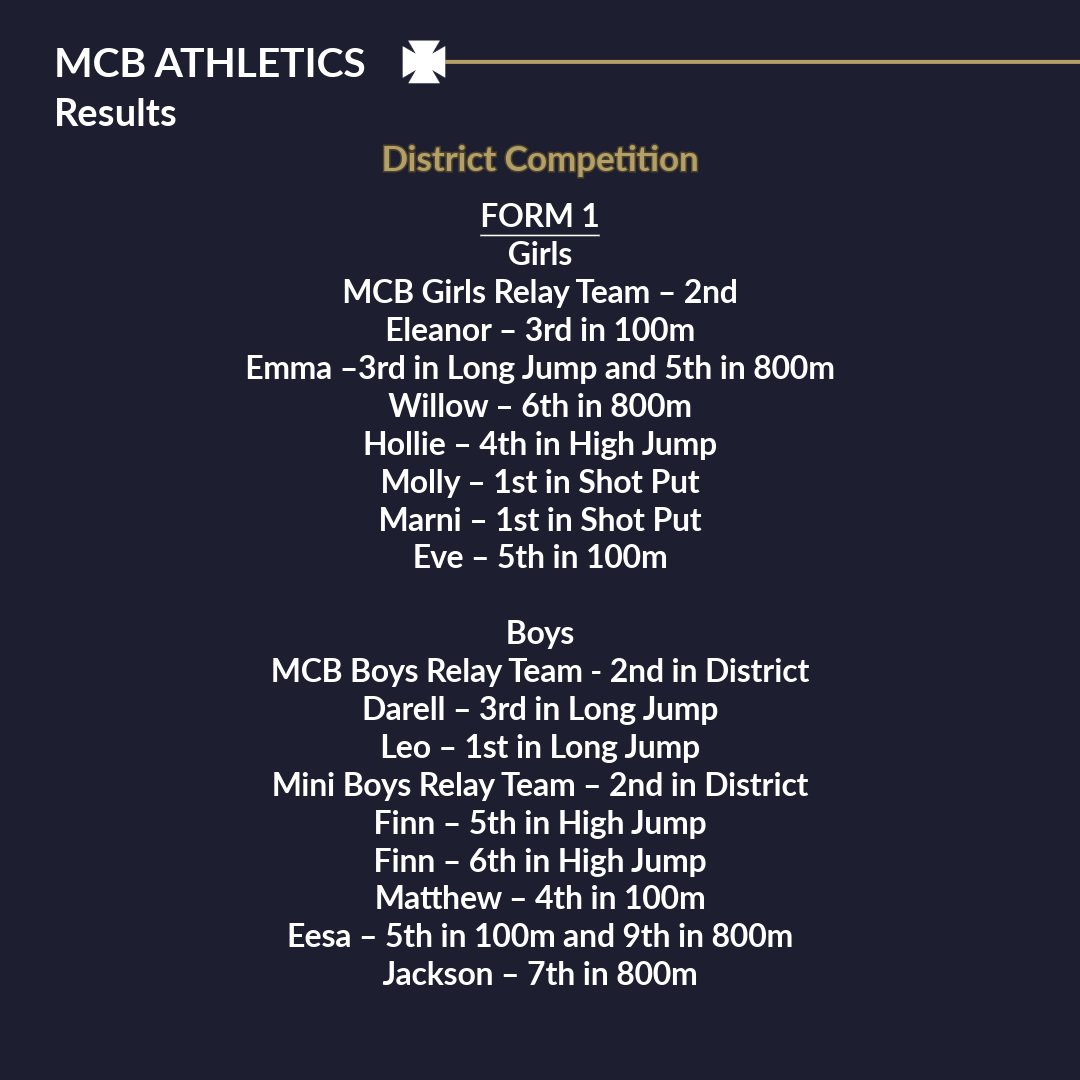 MCB ATHLETICS
Results

District Competition

FORM 1
Girls
MCB Girls Relay Team – 2nd
Eleanor – 3rd in 100m
Emma –3rd in Long Jump and 5th in 800m
Willow – 6th in 800m
Hollie – 4th in High Jump
Molly – 1st in Shot Put
Marni – 1st in Shot Put
Eve – 5th in 100m

Boys
MCB Boys Relay Team - 2nd in District
Darell – 3rd in Long Jump
Leo – 1st in Long Jump
Mini Boys Relay Team – 2nd in District
Finn – 5th in High Jump
Finn – 6th in High Jump
Matthew – 4th in 100m
Eesa – 5th in 100m and 9th in 800m
Jackson – 7th in 800m